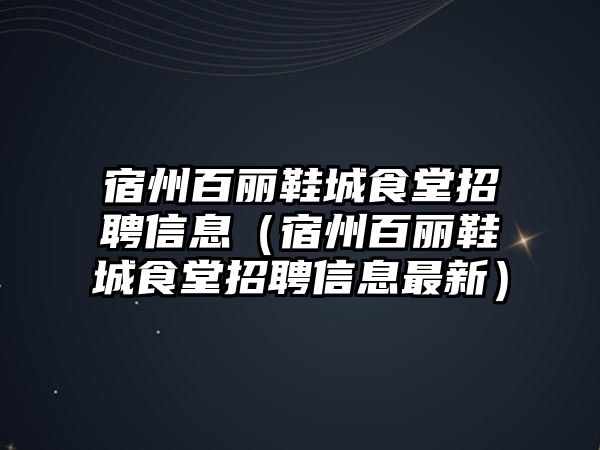 宿州百丽鞋城食堂招聘信息（宿州百丽鞋城食堂招聘信息最新）